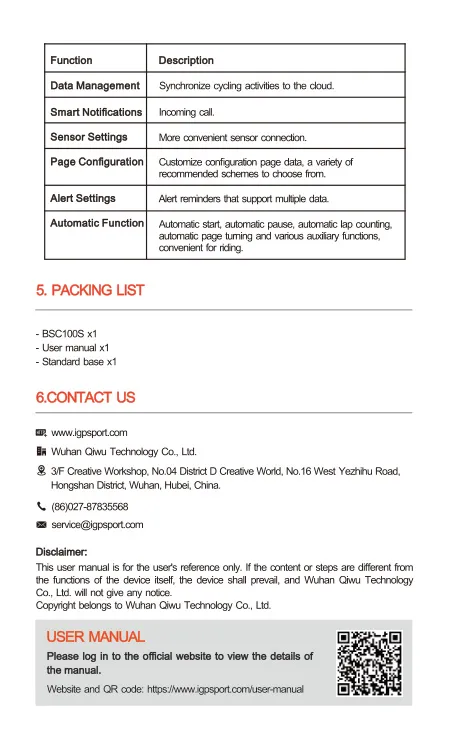 | Function | Description |
|---|---|
| Data Management | Synchronize cycling activities to the cloud. |
| Smart Notifications | Incoming call. |
| Sensor Settings | More convenient sensor connection. |
| Page Configuration | Customize configuration page data, a variety of recommended schemes to choose from. |
| Alert Settings | Alert reminders that support multiple data. |
| Automatic Function | Automatic start, automatic pause, automatic lap counting, automatic page turning and various auxiliary functions, convenient for riding. |

5. PACKING LIST

- BSC100S x1
- User manual x1
- Standard base x1

6.CONTACT US

www.igpsport.com

Wuhan Qiwu Technology Co., Ltd.

3/F Creative Workshop, No.04 District D Creative World, No.16 West Yezhihu Road, Hongshan District, Wuhan, Hubei, China.

(86)027-87835568

service@igpsport.com

Disclaimer:
This user manual is for the user's reference only. If the content or steps are different from the functions of the device itself, the device shall prevail, and Wuhan Qiwu Technology Co., Ltd. will not give any notice.
Copyright belongs to Wuhan Qiwu Technology Co., Ltd.

USER MANUAL
Please log in to the official website to view the details of the manual.
Website and QR code: https://www.igpsport.com/user-manual